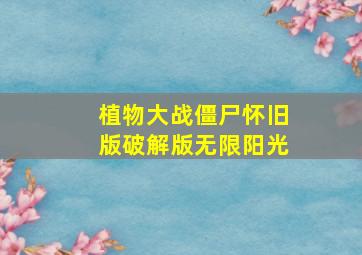 植物大战僵尸怀旧版破解版无限阳光